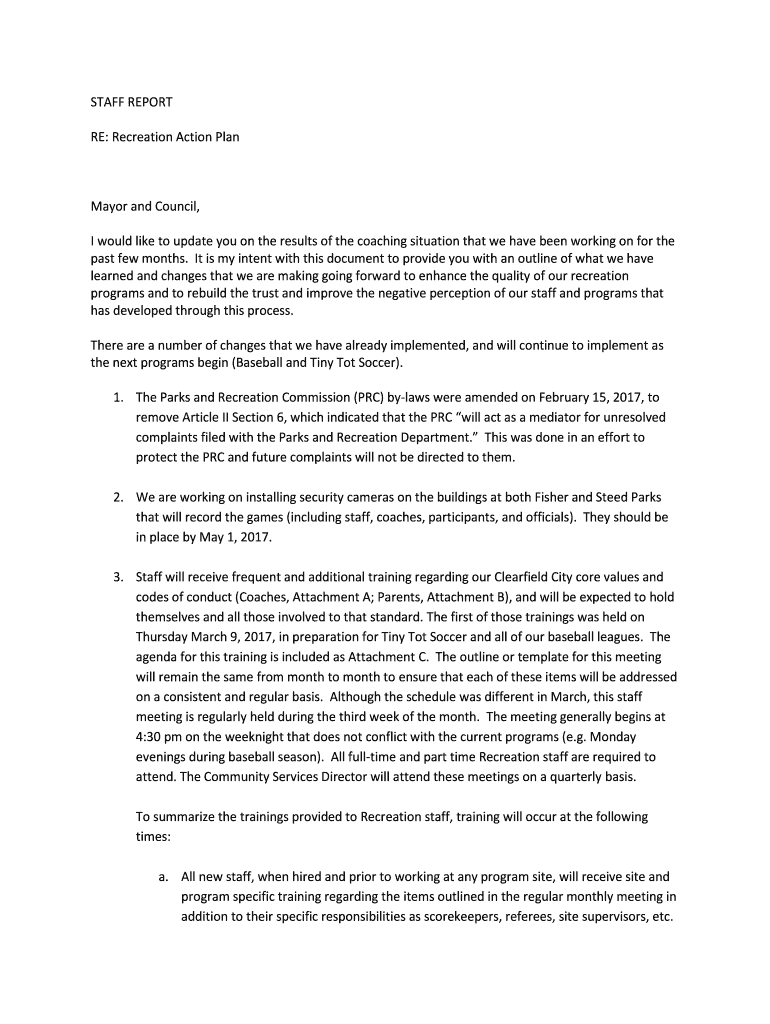 STAFF REPORT

RE: Recreation Action Plan

Mayor and Council,

I would like to update you on the results of the coaching situation that we have been working on for the past few months. It is my intent with this document to provide you with an outline of what we have learned and changes that we are making going forward to enhance the quality of our recreation programs and to rebuild the trust and improve the negative perception of our staff and programs that has developed through this process.

There are a number of changes that we have already implemented, and will continue to implement as the next programs begin (Baseball and Tiny Tot Soccer).

1. The Parks and Recreation Commission (PRC) by-laws were amended on February 15, 2017, to remove Article II Section 6, which indicated that the PRC "will act as a mediator for unresolved complaints filed with the Parks and Recreation Department." This was done in an effort to protect the PRC and future complaints will not be directed to them.

2. We are working on installing security cameras on the buildings at both Fisher and Steed Parks that will record the games (including staff, coaches, participants, and officials). They should be in place by May 1, 2017.

3. Staff will receive frequent and additional training regarding our Clearfield City core values and codes of conduct (Coaches, Attachment A; Parents, Attachment B), and will be expected to hold themselves and all those involved to that standard. The first of those trainings was held on Thursday March 9, 2017, in preparation for Tiny Tot Soccer and all of our baseball leagues. The agenda for this training is included as Attachment C. The outline or template for this meeting will remain the same from month to month to ensure that each of these items will be addressed on a consistent and regular basis. Although the schedule was different in March, this staff meeting is regularly held during the third week of the month. The meeting generally begins at 4:30 pm on the weeknight that does not conflict with the current programs (e.g. Monday evenings during baseball season). All full-time and part time Recreation staff are required to attend. The Community Services Director will attend these meetings on a quarterly basis.

To summarize the trainings provided to Recreation staff, training will occur at the following times:

a. All new staff, when hired and prior to working at any program site, will receive site and program specific training regarding the items outlined in the regular monthly meeting in addition to their specific responsibilities as scorekeepers, referees, site supervisors, etc.